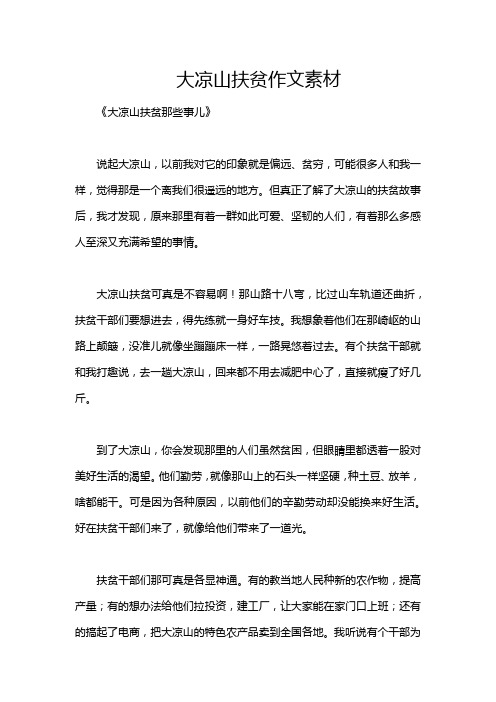 大凉山扶贫作文素材

《大凉山扶贫那些事儿》

说起大凉山，以前我对它的印象就是偏远、贫穷，可能很多人和我一样，觉得那是一个离我们很遥远的地方。但真正了解了大凉山的扶贫故事后，我才发现，原来那里有着一群如此可爱、坚韧的人们，有着那么多感人至深又充满希望的事情。

大凉山扶贫可真是不容易啊！那山路十八弯，比过山车轨道还曲折，扶贫干部们要想进去，得先练就一身好车技。我想象着他们在那崎岖的山路上颠簸，没准儿就像坐蹦蹦床一样，一路晃悠着过去。有个扶贫干部就和我打趣说，去一趟大凉山，回来都不用去减肥中心了，直接就瘦了好几斤。

到了大凉山，你会发现那里的人们虽然贫困，但眼睛里都透着一股对美好生活的渴望。他们勤劳，就像那山上的石头一样坚硬，种土豆、放羊，啥都能干。可是因为各种原因，以前他们的辛勤劳动却没能换来好生活。好在扶贫干部们来了，就像给他们带来了一道光。

扶贫干部们那可真是各显神通。有的教当地人民种新的农作物，提高产量；有的想办法给他们拉投资，建工厂，让大家能在家门口上班；还有的搞起了电商，把大凉山的特色农产品卖到全国各地。我听说有个干部为